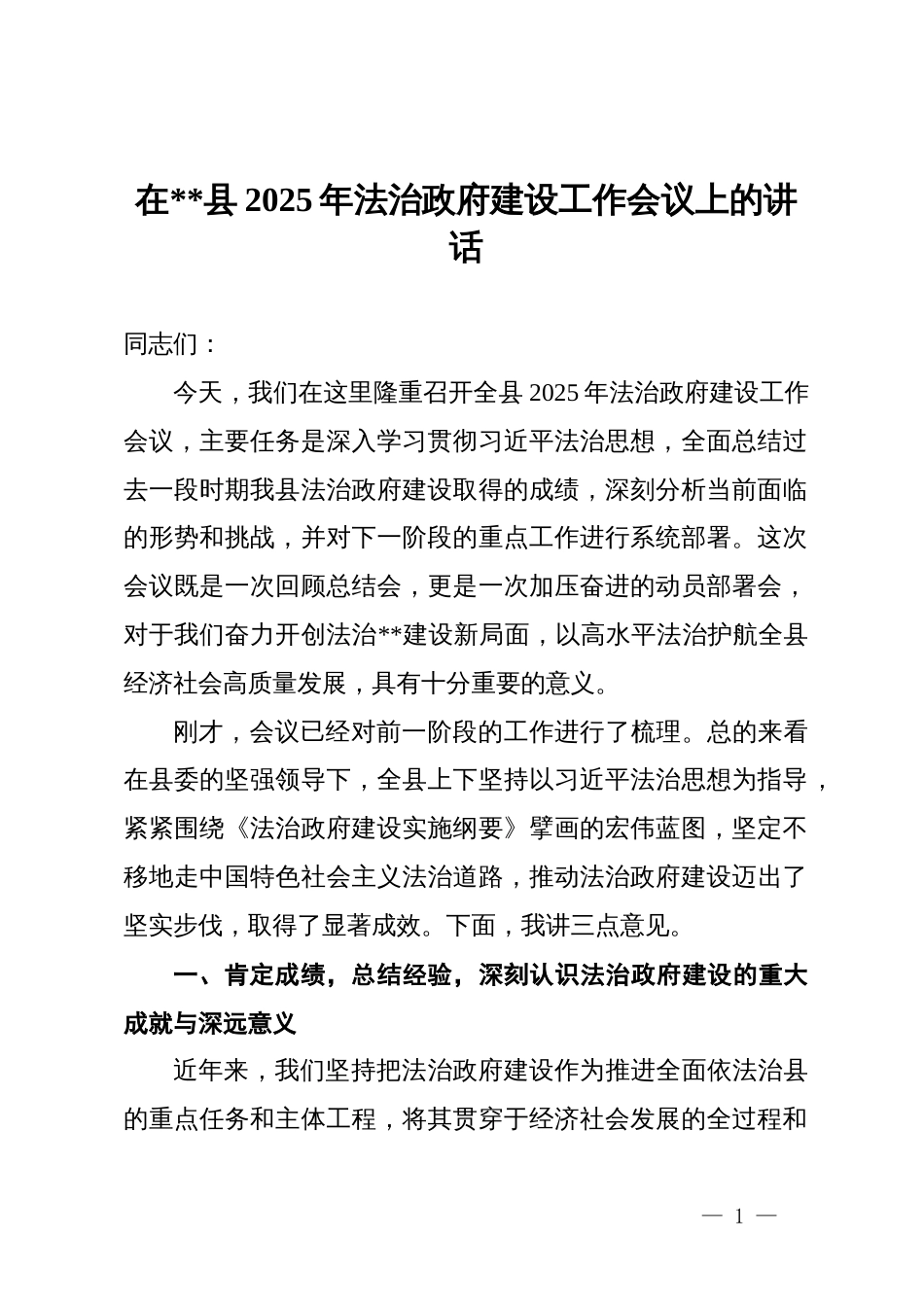 在**县 2025 年法治政府建设工作会议上的讲话

同志们：

今天，我们在这里隆重召开全县 2025 年法治政府建设工作会议，主要任务是深入学习贯彻习近平法治思想，全面总结过去一段时期我县法治政府建设取得的成绩，深刻分析当前面临的形势和挑战，并对下一阶段的重点工作进行系统部署。这次会议既是一次回顾总结会，更是一次加压奋进的动员部署会，对于我们奋力开创法治**建设新局面，以高水平法治护航全县经济社会高质量发展，具有十分重要的意义。

刚才，会议已经对前一阶段的工作进行了梳理。总的来看在县委的坚强领导下，全县上下坚持以习近平法治思想为指导，紧紧围绕《法治政府建设实施纲要》擘画的宏伟蓝图，坚定不移地走中国特色社会主义法治道路，推动法治政府建设迈出了坚实步伐，取得了显著成效。下面，我讲三点意见。

一、肯定成绩，总结经验，深刻认识法治政府建设的重大成就与深远意义

近年来，我们坚持把法治政府建设作为推进全面依法治县的重点任务和主体工程，将其贯穿于经济社会发展的全过程和

— 1 —